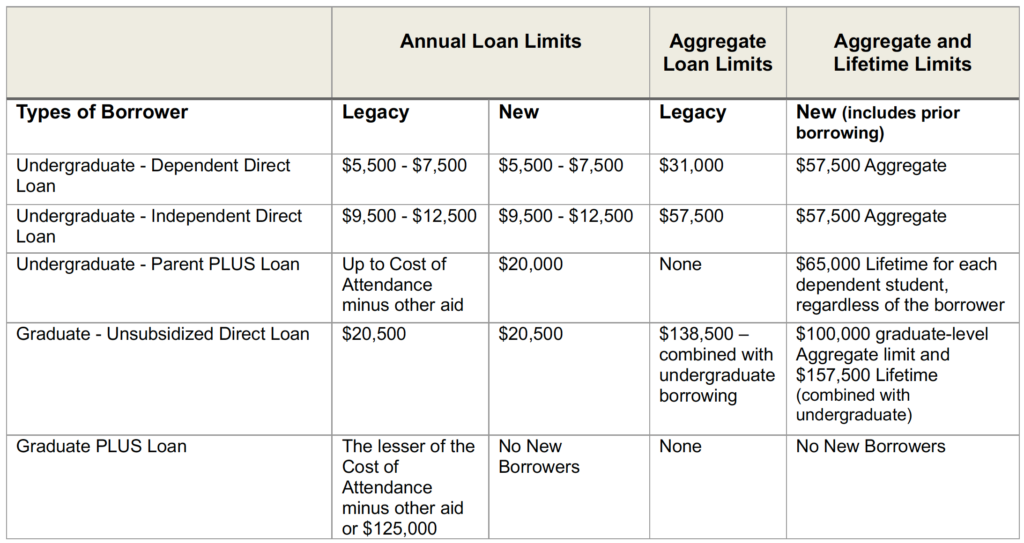 | | Annual Loan Limits | | Aggregate Loan Limits | Aggregate and Lifetime Limits |
|---|---|---|---|---|
| **Types of Borrower** | **Legacy** | **New** | **Legacy** | **New (includes prior borrowing)** |
| Undergraduate - Dependent Direct Loan | \$5,500 - \$7,500 | \$5,500 - \$7,500 | \$31,000 | \$57,500 Aggregate |
| Undergraduate - Independent Direct Loan | \$9,500 - \$12,500 | \$9,500 - \$12,500 | \$57,500 | \$57,500 Aggregate |
| Undergraduate - Parent PLUS Loan | Up to Cost of Attendance minus other aid | \$20,000 | None | \$65,000 Lifetime for each dependent student, regardless of the borrower |
| Graduate - Unsubsidized Direct Loan | \$20,500 | \$20,500 | \$138,500 – combined with undergraduate borrowing | \$100,000 graduate-level Aggregate limit and \$157,500 Lifetime (combined with undergraduate) |
| Graduate PLUS Loan | The lesser of the Cost of Attendance minus other aid or \$125,000 | No New Borrowers | None | No New Borrowers |